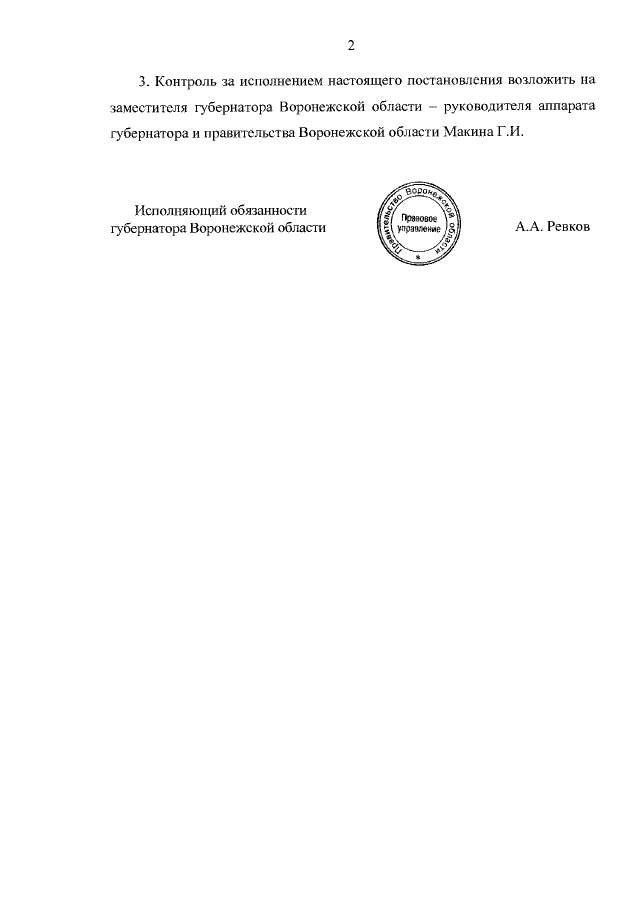 2

3. Контроль за исполнением настоящего постановления возложить на заместителя губернатора Воронежской области – руководителя аппарата губернатора и правительства Воронежской области Макина Г.И.

Исполняющий обязанности
губернатора Воронежской области

Правительство Воронежской области
Правовое
управление

А.А. Ревков